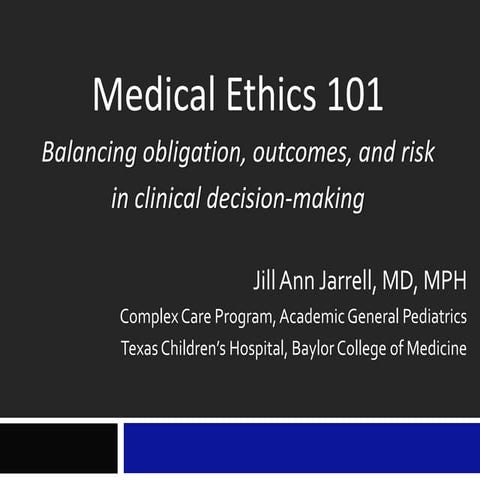 Medical Ethics 101

Balancing obligation, outcomes, and risk in clinical decision-making

Jill Ann Jarrell, MD, MPH

Complex Care Program, Academic General Pediatrics

Texas Children's Hospital, Baylor College of Medicine